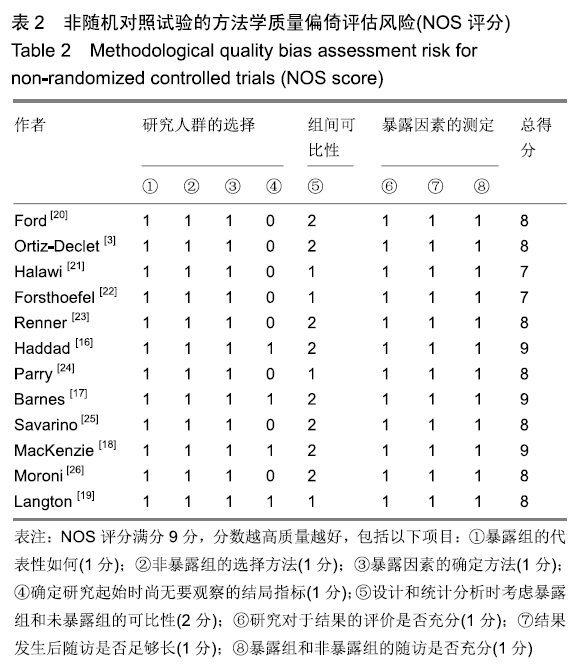 表 2　非随机对照试验的方法学质量偏倚评估风险(NOS 评分)
Table 2　Methodological quality bias assessment risk for non-randomized controlled trials (NOS score)

| 作者 | 研究人群的选择 ① | ② | ③ | ④ | 组间可比性 ⑤ | 暴露因素的测定 ⑥ | ⑦ | ⑧ | 总得分 |
|---|---|---|---|---|---|---|---|---|---|
| Ford $^{[20]}$ | 1 | 1 | 1 | 0 | 2 | 1 | 1 | 1 | 8 |
| Ortiz-Declet $^{[3]}$ | 1 | 1 | 1 | 0 | 2 | 1 | 1 | 1 | 8 |
| Halawi $^{[21]}$ | 1 | 1 | 1 | 0 | 1 | 1 | 1 | 1 | 7 |
| Forsthoefel $^{[22]}$ | 1 | 1 | 1 | 0 | 1 | 1 | 1 | 1 | 7 |
| Renner $^{[23]}$ | 1 | 1 | 1 | 0 | 2 | 1 | 1 | 1 | 8 |
| Haddad $^{[16]}$ | 1 | 1 | 1 | 1 | 2 | 1 | 1 | 1 | 9 |
| Parry $^{[24]}$ | 1 | 1 | 1 | 0 | 1 | 1 | 1 | 1 | 8 |
| Barnes $^{[17]}$ | 1 | 1 | 1 | 1 | 2 | 1 | 1 | 1 | 9 |
| Savarino $^{[25]}$ | 1 | 1 | 1 | 0 | 2 | 1 | 1 | 1 | 8 |
| MacKenzie $^{[18]}$ | 1 | 1 | 1 | 1 | 2 | 1 | 1 | 1 | 9 |
| Moroni $^{[26]}$ | 1 | 1 | 1 | 0 | 2 | 1 | 1 | 1 | 8 |
| Langton $^{[19]}$ | 1 | 1 | 1 | 1 | 1 | 1 | 1 | 1 | 8 |

表注：NOS 评分满分 9 分，分数越高质量越好，包括以下项目：①暴露组的代表性如何(1 分)；②非暴露组的选择方法(1 分)；③暴露因素的确定方法(1 分)；④确定研究起始时尚无要观察的结局指标(1 分)；⑤设计和统计分析时考虑暴露组和未暴露组的可比性(2 分)；⑥研究对于结果的评价是否充分(1 分)；⑦结果发生后随访是否足够长(1 分)；⑧暴露组和非暴露组的随访是否充分(1 分)